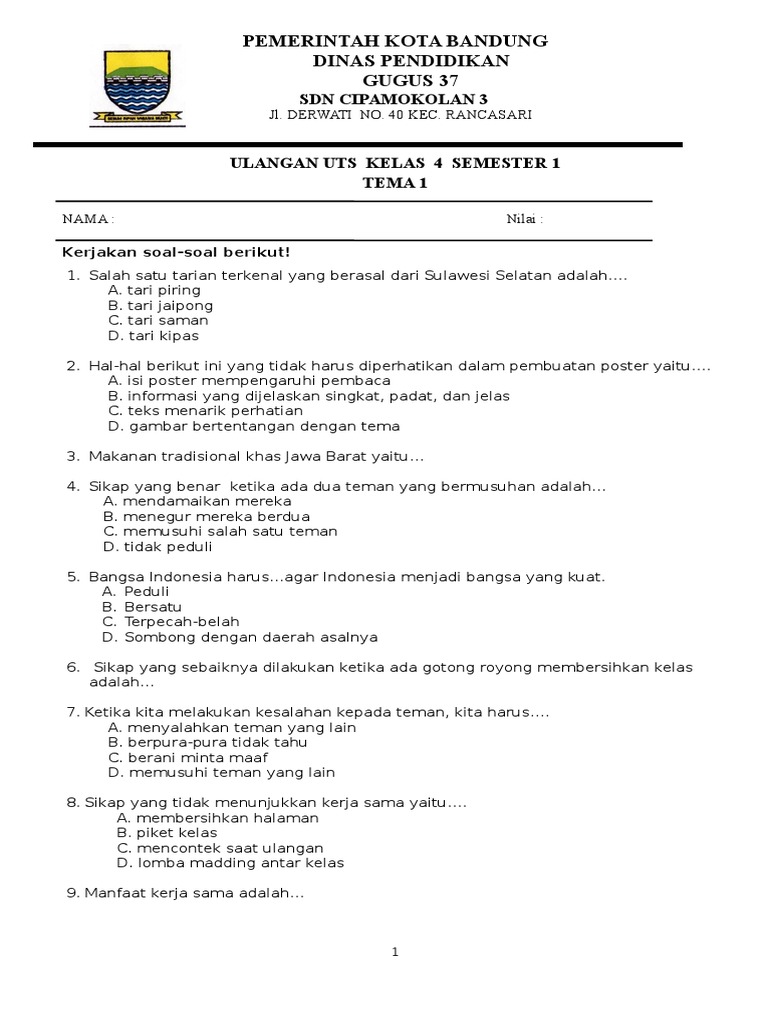 PEMERINTAH KOTA BANDUNG
DINAS PENDIDIKAN
GUGUS 37
SDN CIPAMOKOLAN 3
Jl. DERWATI NO. 40 KEC. RANCASARI

ULANGAN UTS KELAS 4 SEMESTER 1
TEMA 1

NAMA :

Nilai :

Kerjakan soal-soal berikut!

1. Salah satu tarian terkenal yang berasal dari Sulawesi Selatan adalah....
A. tari piring
B. tari jaipong
C. tari saman
D. tari kipas

2. Hal-hal berikut ini yang tidak harus diperhatikan dalam pembuatan poster yaitu....
A. isi poster mempengaruhi pembaca
B. informasi yang dijelaskan singkat, padat, dan jelas
C. teks menarik perhatian
D. gambar bertentangan dengan tema

3. Makanan tradisional khas Jawa Barat yaitu...

4. Sikap yang benar ketika ada dua teman yang bermusuhan adalah...
A. mendamaikan mereka
B. menegur mereka berdua
C. memusuhi salah satu teman
D. tidak peduli

5. Bangsa Indonesia harus...agar Indonesia menjadi bangsa yang kuat.
A. Peduli
B. Bersatu
C. Terpecah-belah
D. Sombong dengan daerah asalnya

6. Sikap yang sebaiknya dilakukan ketika ada gotong royong membersihkan kelas adalah...

7. Ketika kita melakukan kesalahan kepada teman, kita harus....
A. menyalahkan teman yang lain
B. berpura-pura tidak tahu
C. berani minta maaf
D. memusuhi teman yang lain

8. Sikap yang tidak menunjukkan kerja sama yaitu....
A. membersihkan halaman
B. piket kelas
C. mencontek saat ulangan
D. lomba madding antar kelas

9. Manfaat kerja sama adalah...

1